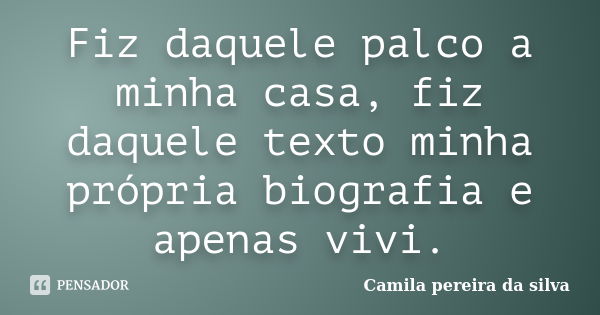 Fiz daquele palco a minha casa, fiz daquele texto minha própria biografia e apenas vivi.

PENSADOR

Camila pereira da silva